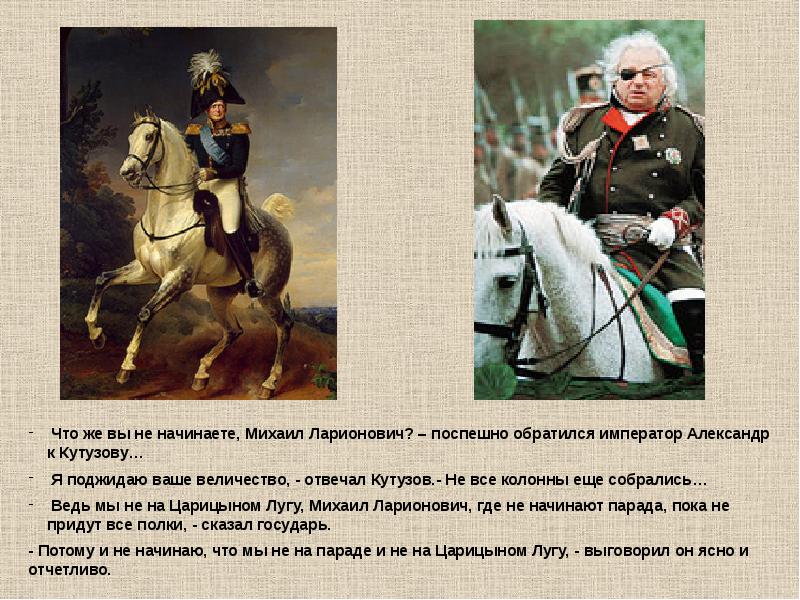 - Что же вы не начинаете, Михаил Ларионович? – поспешно обратился император Александр к Кутузову…

- Я поджидаю ваше величество, - отвечал Кутузов.- Не все колонны еще собрались…

- Ведь мы не на Царицыном Лугу, Михаил Ларионович, где не начинают парада, пока не придут все полки, - сказал государь.

- Потому и не начинаю, что мы не на параде и не на Царицыном Лугу, - выговорил он ясно и отчетливо.